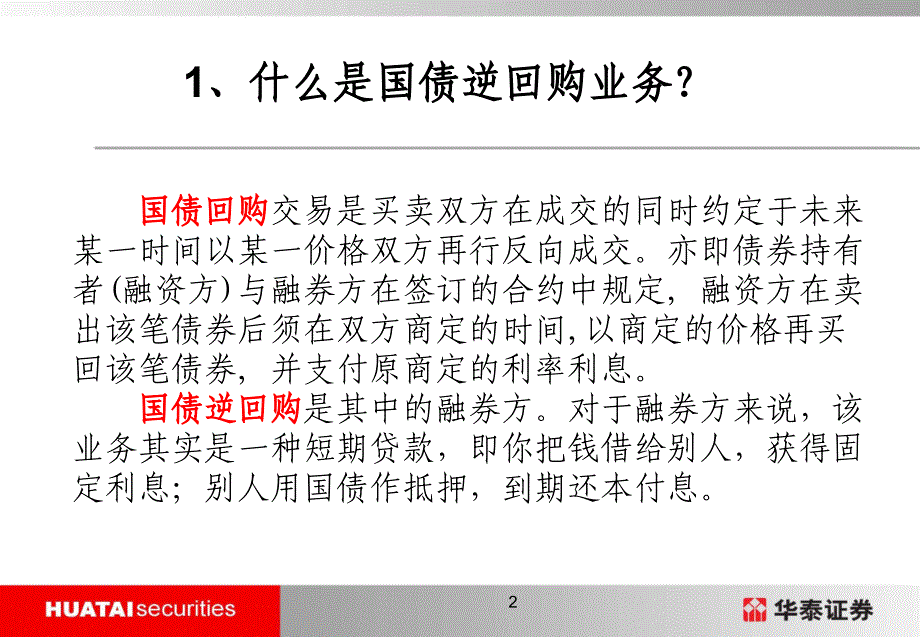 1、什么是国债逆回购业务?

国债回购交易是买卖双方在成交的同时约定于未来某一时间以某一价格双方再行反向成交。亦即债券持有者(融资方)与融券方在签订的合约中规定，融资方在卖出该笔债券后须在双方商定的时间,以商定的价格再买回该笔债券，并支付原商定的利率利息。

国债逆回购是其中的融券方。对于融券方来说，该业务其实是一种短期贷款，即你把钱借给别人，获得固定利息；别人用国债作抵押，到期还本付息。

HUATAI securities

2

华泰证券